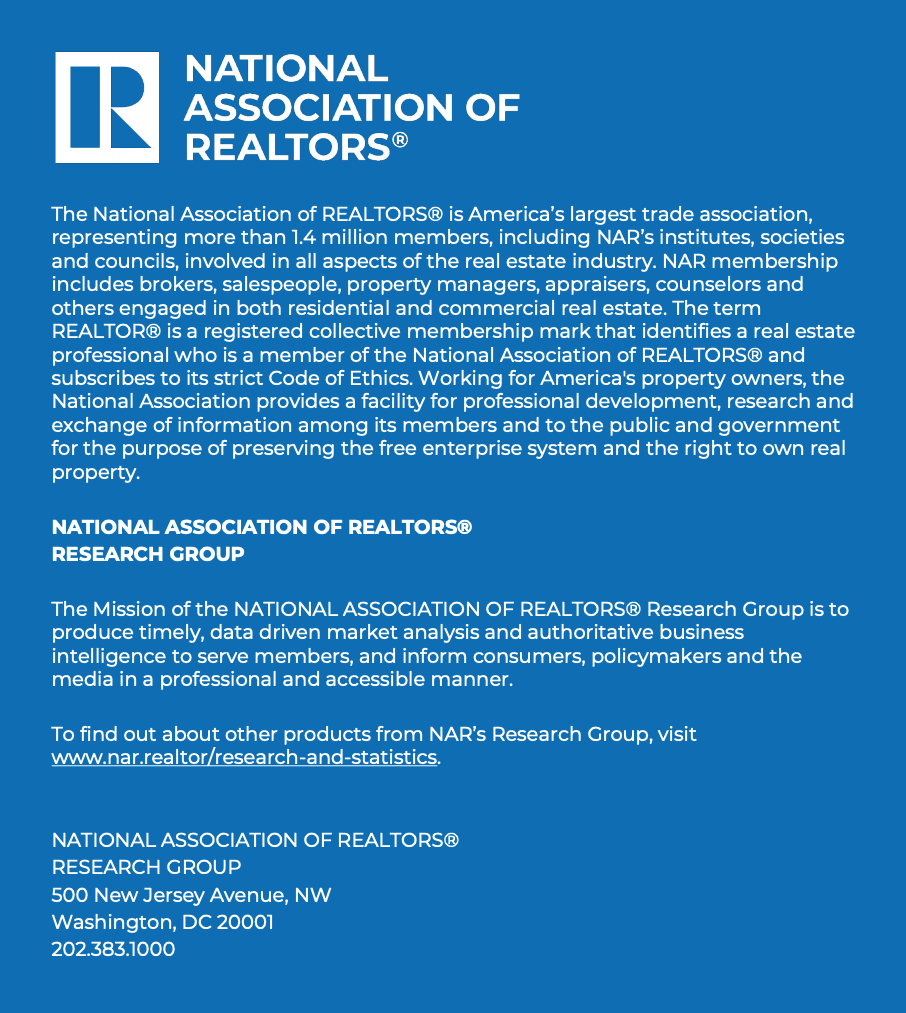 R

NATIONAL ASSOCIATION OF REALTORS®

The National Association of REALTORS® is America's largest trade association, representing more than 1.4 million members, including NAR's institutes, societies and councils, involved in all aspects of the real estate industry. NAR membership includes brokers, salespeople, property managers, appraisers, counselors and others engaged in both residential and commercial real estate. The term REALTOR® is a registered collective membership mark that identifies a real estate professional who is a member of the National Association of REALTORS® and subscribes to its strict Code of Ethics. Working for America's property owners, the National Association provides a facility for professional development, research and exchange of information among its members and to the public and government for the purpose of preserving the free enterprise system and the right to own real property.

NATIONAL ASSOCIATION OF REALTORS®
RESEARCH GROUP

The Mission of the NATIONAL ASSOCIATION OF REALTORS® Research Group is to produce timely, data driven market analysis and authoritative business intelligence to serve members, and inform consumers, policymakers and the media in a professional and accessible manner.

To find out about other products from NAR's Research Group, visit www.nar.realtor/research-and-statistics.

NATIONAL ASSOCIATION OF REALTORS®
RESEARCH GROUP
500 New Jersey Avenue, NW
Washington, DC 20001
202.383.1000